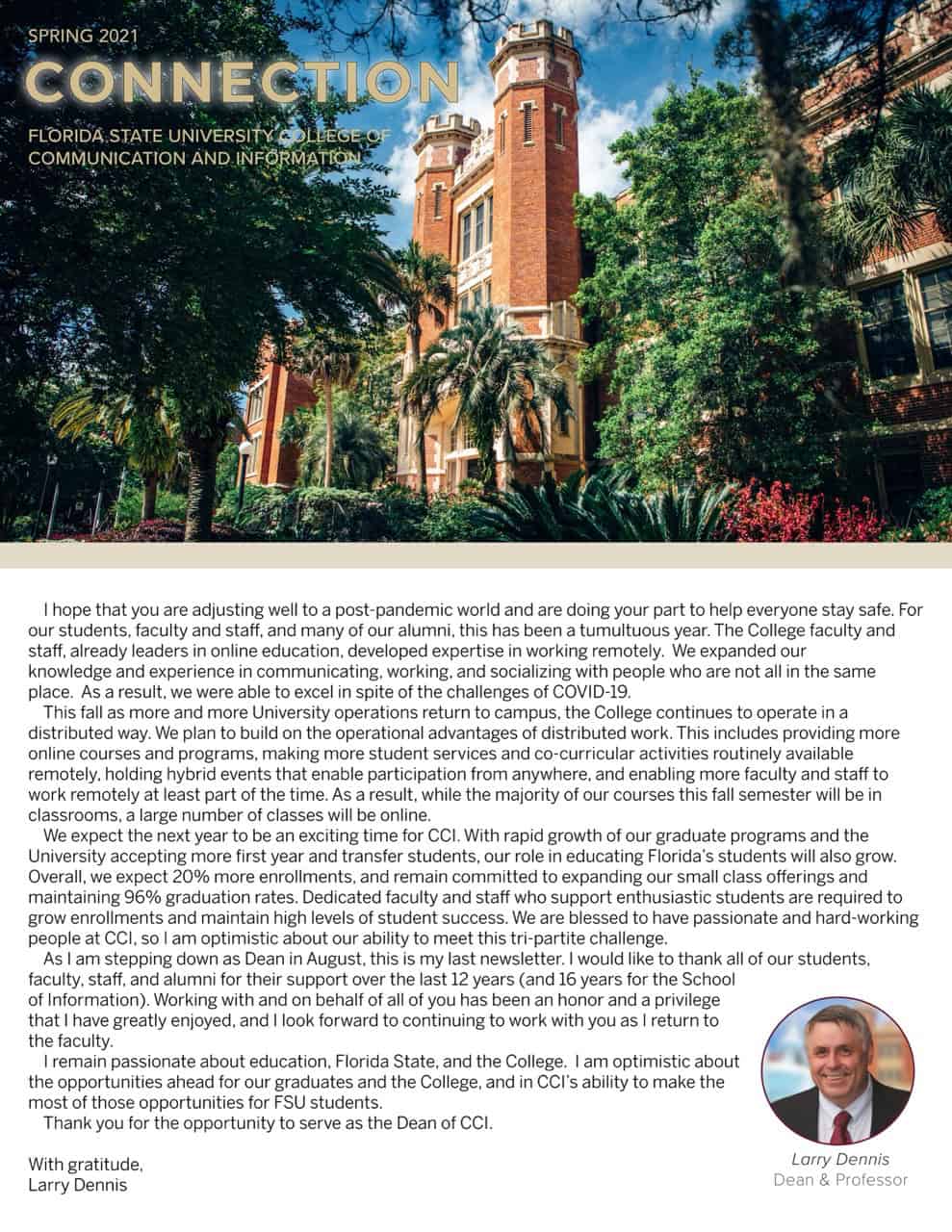 SPRING 2021
CONNECTION
FLORIDA STATE UNIVERSITY COLLEGE OF COMMUNICATION AND INFORMATION

I hope that you are adjusting well to a post-pandemic world and are doing your part to help everyone stay safe. For our students, faculty and staff, and many of our alumni, this has been a tumultuous year. The College faculty and staff, already leaders in online education, developed expertise in working remotely. We expanded our knowledge and experience in communicating, working, and socializing with people who are not all in the same place. As a result, we were able to excel in spite of the challenges of COVID-19.

This fall as more and more University operations return to campus, the College continues to operate in a distributed way. We plan to build on the operational advantages of distributed work. This includes providing more online courses and programs, making more student services and co-curricular activities routinely available remotely, holding hybrid events that enable participation from anywhere, and enabling more faculty and staff to work remotely at least part of the time. As a result, while the majority of our courses this fall semester will be in classrooms, a large number of classes will be online.

We expect the next year to be an exciting time for CCI. With rapid growth of our graduate programs and the University accepting more first year and transfer students, our role in educating Florida's students will also grow. Overall, we expect 20% more enrollments, and remain committed to expanding our small class offerings and maintaining 96% graduation rates. Dedicated faculty and staff who support enthusiastic students are required to grow enrollments and maintain high levels of student success. We are blessed to have passionate and hard-working people at CCI, so I am optimistic about our ability to meet this tri-partite challenge.

As I am stepping down as Dean in August, this is my last newsletter. I would like to thank all of our students, faculty, staff, and alumni for their support over the last 12 years (and 16 years for the School of Information). Working with and on behalf of all of you has been an honor and a privilege that I have greatly enjoyed, and I look forward to continuing to work with you as I return to the faculty.

I remain passionate about education, Florida State, and the College. I am optimistic about the opportunities ahead for our graduates and the College, and in CCI's ability to make the most of those opportunities for FSU students.

Thank you for the opportunity to serve as the Dean of CCI.

With gratitude,
Larry Dennis

Larry Dennis
Dean & Professor